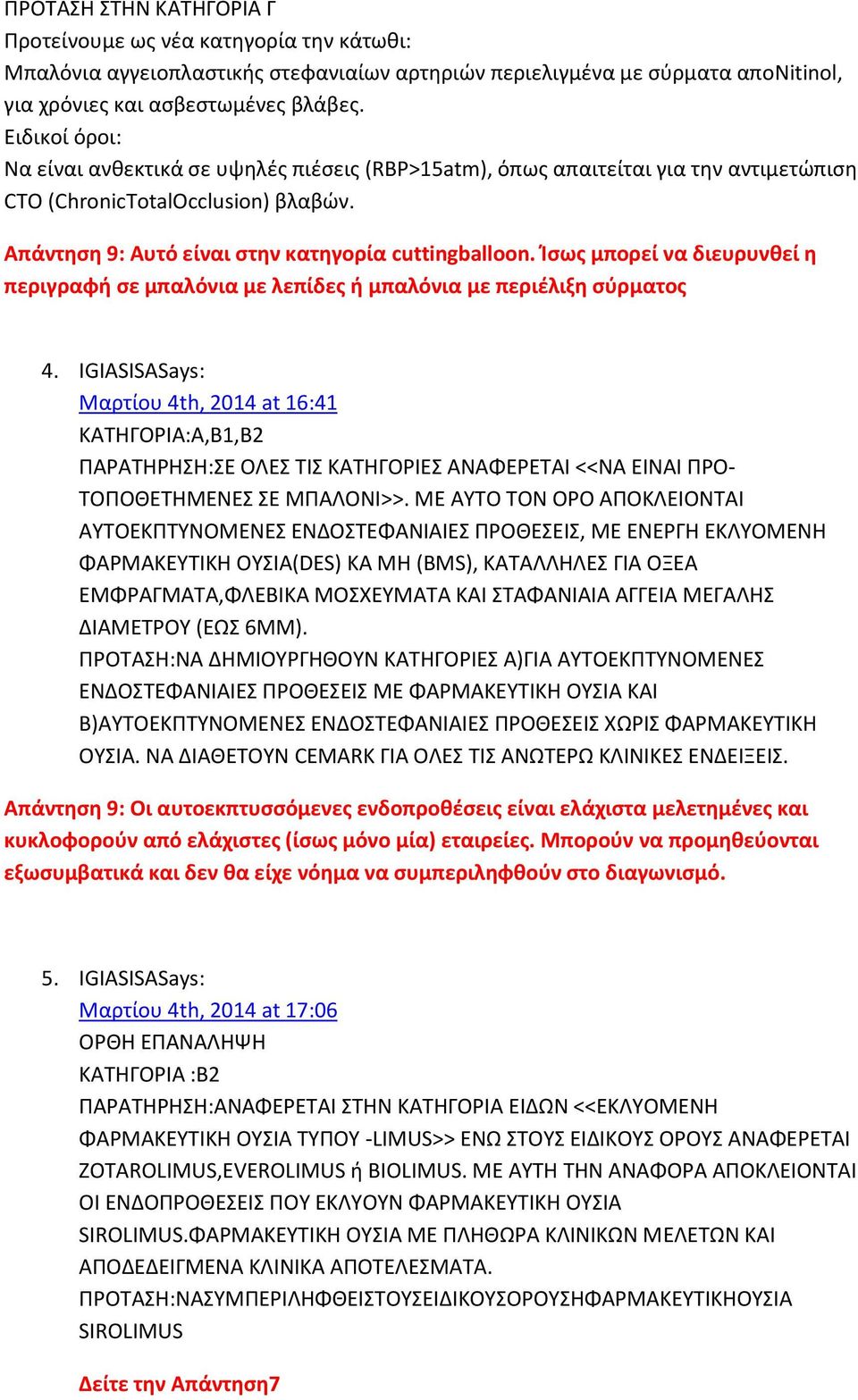 ΠΡΟΤΑΣΗ ΣΤΗΝ ΚΑΤΗΓΟΡΙΑ Γ
Προτείνουμε ως νέα κατηγορία την κάτωθι:
Μπαλόνια αγγειοπλαστικής στεφανιαίων αρτηριών περιελιγμένα με σύρματα αποNitinol, για χρόνιες και ασβεστωμένες βλάβες.
Ειδικοί όροι:
Να είναι ανθεκτικά σε υψηλές πιέσεις (RBP>15atm), όπως απαιτείται για την αντιμετώπιση CTO (ChronicTotalOcclusion) βλαβών.

Απάντηση 9: Αυτό είναι στην κατηγορία cuttingballoon. Ίσως μπορεί να διευρυνθεί η περιγραφή σε μπαλόνια με λεπίδες ή μπαλόνια με περιέλιξη σύρματος

4. IGIASISASays:
Μαρτίου 4th, 2014 at 16:41
ΚΑΤΗΓΟΡΙΑ:Α,Β1,Β2
ΠΑΡΑΤΗΡΗΣΗ:ΣΕ ΟΛΕΣ ΤΙΣ ΚΑΤΗΓΟΡΙΕΣ ΑΝΑΦΕΡΕΤΑΙ <<ΝΑ ΕΙΝΑΙ ΠΡΟ-ΤΟΠΟΘΕΤΗΜΕΝΕΣ ΣΕ ΜΠΑΛΟΝΙ>>. ΜΕ ΑΥΤΟ ΤΟΝ ΟΡΟ ΑΠΟΚΛΕΙΟΝΤΑΙ ΑΥΤΟΕΚΠΤΥΝΟΜΕΝΕΣ ΕΝΔΟΣΤΕΦΑΝΙΑΙΕΣ ΠΡΟΘΕΣΕΙΣ, ΜΕ ΕΝΕΡΓΗ ΕΚΛΥΟΜΕΝΗ ΦΑΡΜΑΚΕΥΤΙΚΗ ΟΥΣΙΑ(DES) ΚΑ ΜΗ (BMS), ΚΑΤΑΛΛΗΛΕΣ ΓΙΑ ΟΞΕΑ ΕΜΦΡΑΓΜΑΤΑ,ΦΛΕΒΙΚΑ ΜΟΣΧΕΥΜΑΤΑ ΚΑΙ ΣΤΑΦΑΝΙΑΙΑ ΑΓΓΕΙΑ ΜΕΓΑΛΗΣ ΔΙΑΜΕΤΡΟΥ (ΕΩΣ 6ΜΜ).
ΠΡΟΤΑΣΗ:ΝΑ ΔΗΜΙΟΥΡΓΗΘΟΥΝ ΚΑΤΗΓΟΡΙΕΣ Α)ΓΙΑ ΑΥΤΟΕΚΠΤΥΝΟΜΕΝΕΣ ΕΝΔΟΣΤΕΦΑΝΙΑΙΕΣ ΠΡΟΘΕΣΕΙΣ ΜΕ ΦΑΡΜΑΚΕΥΤΙΚΗ ΟΥΣΙΑ ΚΑΙ Β)ΑΥΤΟΕΚΠΤΥΝΟΜΕΝΕΣ ΕΝΔΟΣΤΕΦΑΝΙΑΙΕΣ ΠΡΟΘΕΣΕΙΣ ΧΩΡΙΣ ΦΑΡΜΑΚΕΥΤΙΚΗ ΟΥΣΙΑ. ΝΑ ΔΙΑΘΕΤΟΥΝ CEMARK ΓΙΑ ΟΛΕΣ ΤΙΣ ΑΝΩΤΕΡΩ ΚΛΙΝΙΚΕΣ ΕΝΔΕΙΞΕΙΣ.

Απάντηση 9: Οι αυτοεκπτυσσόμενες ενδοπροθέσεις είναι ελάχιστα μελετημένες και κυκλοφορούν από ελάχιστες (ίσως μόνο μία) εταιρείες. Μπορούν να προμηθεύονται εξωσυμβατικά και δεν θα είχε νόημα να συμπεριληφθούν στο διαγωνισμό.

5. IGIASISASays:
Μαρτίου 4th, 2014 at 17:06
ΟΡΘΗ ΕΠΑΝΑΛΗΨΗ
ΚΑΤΗΓΟΡΙΑ :Β2
ΠΑΡΑΤΗΡΗΣΗ:ΑΝΑΦΕΡΕΤΑΙ ΣΤΗΝ ΚΑΤΗΓΟΡΙΑ ΕΙΔΩΝ <<ΕΚΛΥΟΜΕΝΗ ΦΑΡΜΑΚΕΥΤΙΚΗ ΟΥΣΙΑ ΤΥΠΟΥ -LIMUS>> ΕΝΩ ΣΤΟΥΣ ΕΙΔΙΚΟΥΣ ΟΡΟΥΣ ΑΝΑΦΕΡΕΤΑΙ ZOTAROLIMUS,EVEROLIMUS ή BIOLIMUS. ΜΕ ΑΥΤΗ ΤΗΝ ΑΝΑΦΟΡΑ ΑΠΟΚΛΕΙΟΝΤΑΙ ΟΙ ΕΝΔΟΠΡΟΘΕΣΕΙΣ ΠΟΥ ΕΚΛΥΟΥΝ ΦΑΡΜΑΚΕΥΤΙΚΗ ΟΥΣΙΑ SIROLIMUS.ΦΑΡΜΑΚΕΥΤΙΚΗ ΟΥΣΙΑ ΜΕ ΠΛΗΘΩΡΑ ΚΛΙΝΙΚΩΝ ΜΕΛΕΤΩΝ ΚΑΙ ΑΠΟΔΕΔΕΙΓΜΕΝΑ ΚΛΙΝΙΚΑ ΑΠΟΤΕΛΕΣΜΑΤΑ.
ΠΡΟΤΑΣΗ:ΝΑΣΥΜΠΕΡΙΛΗΦΘΕΙΣΤΟΥΣΕΙΔΙΚΟΥΣΟΡΟΥΣΗΦΑΡΜΑΚΕΥΤΙΚΗΟΥΣΙΑ SIROLIMUS

Δείτε την Απάντηση7